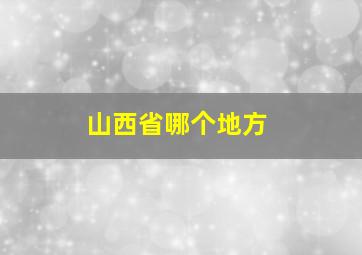 山西省哪个地方